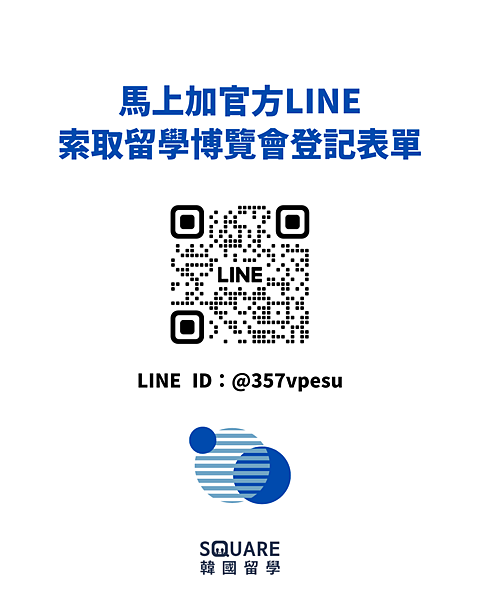 馬上加官方LINE
索取留學博覽會登記表單

LINE

LINE ID：@357vpesu

SQUARE
韓國留學